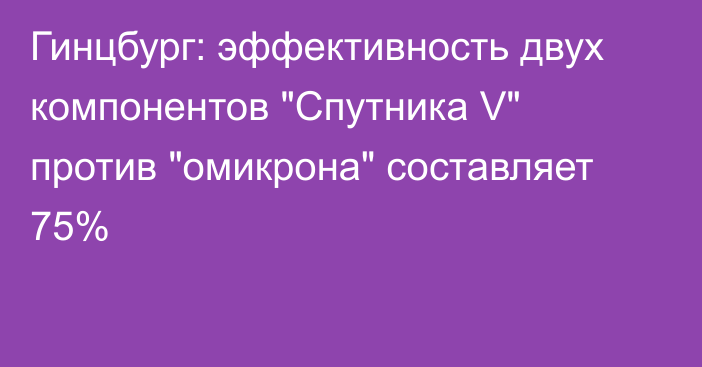 Гинцбург: эффективность двух компонентов "Спутника V" против "омикрона" составляет 75%